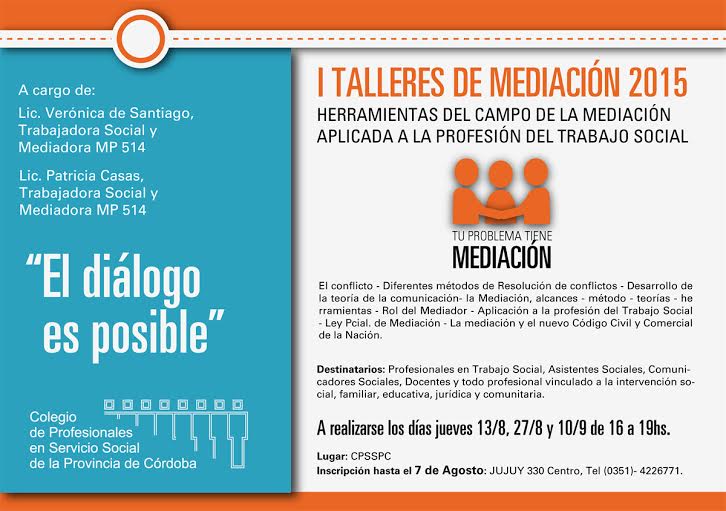 A cargo de:

Lic. Verónica de Santiago, Trabajadora Social y Mediadora MP 514

Lic. Patricia Casas, Trabajadora Social y Mediadora MP 514

"El diálogo es posible"

Colegio de Profesionales en Servicio Social de la Provincia de Córdoba

I TALLERES DE MEDIACIÓN 2015

HERRAMIENTAS DEL CAMPO DE LA MEDIACIÓN APLICADA A LA PROFESIÓN DEL TRABAJO SOCIAL

TU PROBLEMA TIENE
MEDIACIÓN

El conflicto - Diferentes métodos de Resolución de conflictos - Desarrollo de la teoría de la comunicación- la Mediación, alcances - método - teorías - herramientas - Rol del Mediador - Aplicación a la profesión del Trabajo Social - Ley Pcial. de Mediación - La mediación y el nuevo Código Civil y Comercial de la Nación.

Destinatarios: Profesionales en Trabajo Social, Asistentes Sociales, Comunicadores Sociales, Docentes y todo profesional vinculado a la intervención social, familiar, educativa, jurídica y comunitaria.

A realizarse los días jueves 13/8, 27/8 y 10/9 de 16 a 19hs.

Lugar: CPSSPC
Inscripción hasta el 7 de Agosto: JUJUY 330 Centro, Tel (0351)- 4226771.